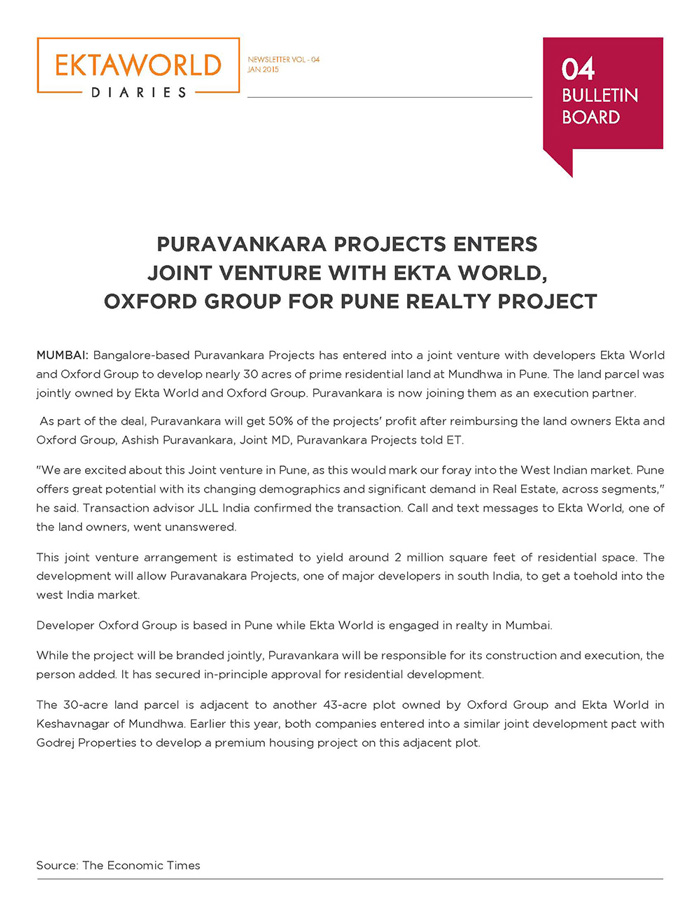 EKTAWORLD
DIARIES

NEWSLETTER VOL - 04
JAN 2015

04
BULLETIN
BOARD

PURAVANKARA PROJECTS ENTERS JOINT VENTURE WITH EKTA WORLD, OXFORD GROUP FOR PUNE REALTY PROJECT

MUMBAI: Bangalore-based Puravankara Projects has entered into a joint venture with developers Ekta World and Oxford Group to develop nearly 30 acres of prime residential land at Mundhwa in Pune. The land parcel was jointly owned by Ekta World and Oxford Group. Puravankara is now joining them as an execution partner.

As part of the deal, Puravankara will get 50% of the projects' profit after reimbursing the land owners Ekta and Oxford Group, Ashish Puravankara, Joint MD, Puravankara Projects told ET.

"We are excited about this Joint venture in Pune, as this would mark our foray into the West Indian market. Pune offers great potential with its changing demographics and significant demand in Real Estate, across segments," he said. Transaction advisor JLL India confirmed the transaction. Call and text messages to Ekta World, one of the land owners, went unanswered.

This joint venture arrangement is estimated to yield around 2 million square feet of residential space. The development will allow Puravanakara Projects, one of major developers in south India, to get a toehold into the west India market.

Developer Oxford Group is based in Pune while Ekta World is engaged in realty in Mumbai.

While the project will be branded jointly, Puravankara will be responsible for its construction and execution, the person added. It has secured in-principle approval for residential development.

The 30-acre land parcel is adjacent to another 43-acre plot owned by Oxford Group and Ekta World in Keshavnagar of Mundhwa. Earlier this year, both companies entered into a similar joint development pact with Godrej Properties to develop a premium housing project on this adjacent plot.

Source: The Economic Times